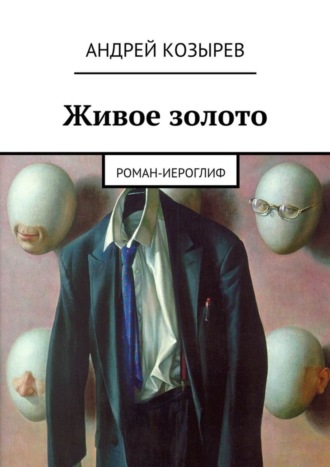 АНДРЕЙ КОЗЫРЕВ

Живое золото

РОМАН-ИЕРОГЛИФ